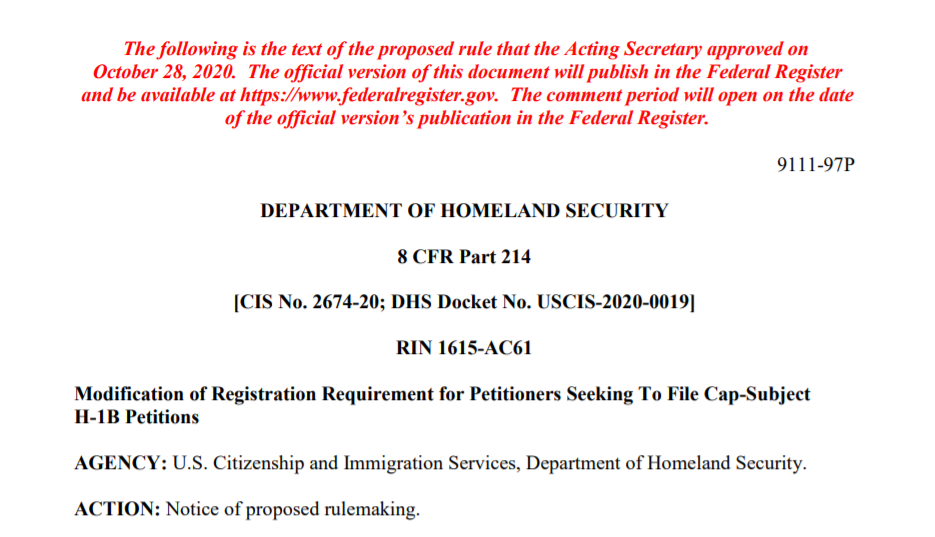 The following is the text of the proposed rule that the Acting Secretary approved on October 28, 2020. The official version of this document will publish in the Federal Register and be available at https://www.federalregister.gov. The comment period will open on the date of the official version's publication in the Federal Register.

9111-97P

DEPARTMENT OF HOMELAND SECURITY

8 CFR Part 214

[CIS No. 2674-20; DHS Docket No. USCIS-2020-0019]

RIN 1615-AC61

Modification of Registration Requirement for Petitioners Seeking To File Cap-Subject H-1B Petitions

AGENCY: U.S. Citizenship and Immigration Services, Department of Homeland Security.

ACTION: Notice of proposed rulemaking.